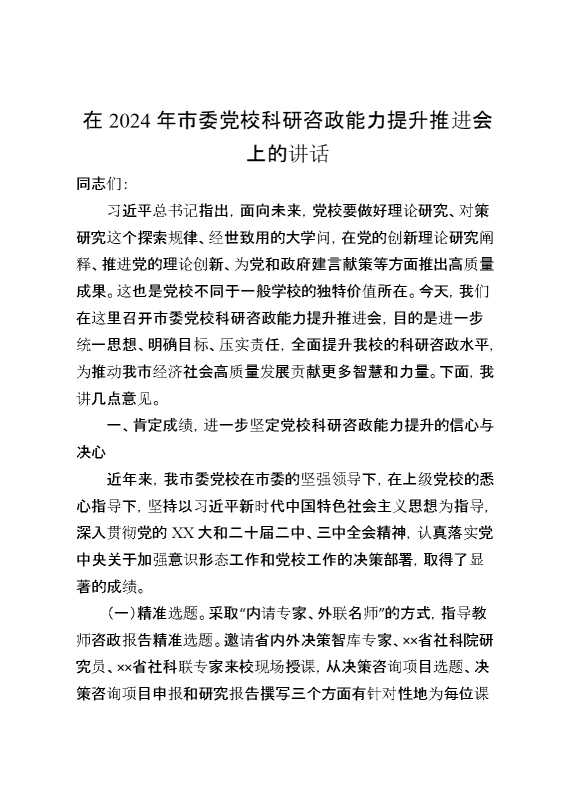 在 2024 年市委党校科研咨政能力提升推进会上的讲话

同志们：

习近平总书记指出，面向未来，党校要做好理论研究、对策研究这个探索规律、经世致用的大学问，在党的创新理论研究阐释、推进党的理论创新、为党和政府建言献策等方面推出高质量成果。这也是党校不同于一般学校的独特价值所在。今天，我们在这里召开市委党校科研咨政能力提升推进会，目的是进一步统一思想、明确目标、压实责任，全面提升我校的科研咨政水平，为推动我市经济社会高质量发展贡献更多智慧和力量。下面，我讲几点意见。

一、肯定成绩，进一步坚定党校科研咨政能力提升的信心与决心

近年来，我市委党校在市委的坚强领导下，在上级党校的悉心指导下，坚持以习近平新时代中国特色社会主义思想为指导，深入贯彻党的 XX 大和二十届二中、三中全会精神，认真落实党中央关于加强意识形态工作和党校工作的决策部署，取得了显著的成绩。

(一)精准选题。采取“内请专家、外联名师”的方式，指导教师咨政报告精准选题。邀请省内外决策智库专家、××省社科院研究员、××省社科联专家来校现场授课，从决策咨询项目选题、决策咨询项目申报和研究报告撰写三个方面有针对性地为每位课